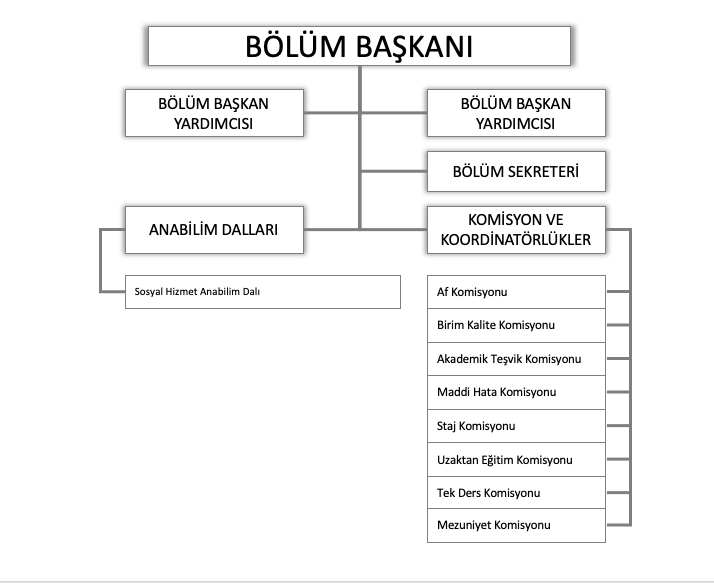 BÖLÜM BAŞKANI

BÖLÜM BAŞKAN YARDIMCISI

BÖLÜM BAŞKAN YARDIMCISI

BÖLÜM SEKRETERİ

ANABİLİM DALLARI

KOMİSYON VE KOORDİNATÖRLÜKLER

Sosyal Hizmet Anabilim Dalı

Af Komisyonu

Birim Kalite Komisyonu

Akademik Teşvik Komisyonu

Maddi Hata Komisyonu

Staj Komisyonu

Uzaktan Eğitim Komisyonu

Tek Ders Komisyonu

Mezuniyet Komisyonu